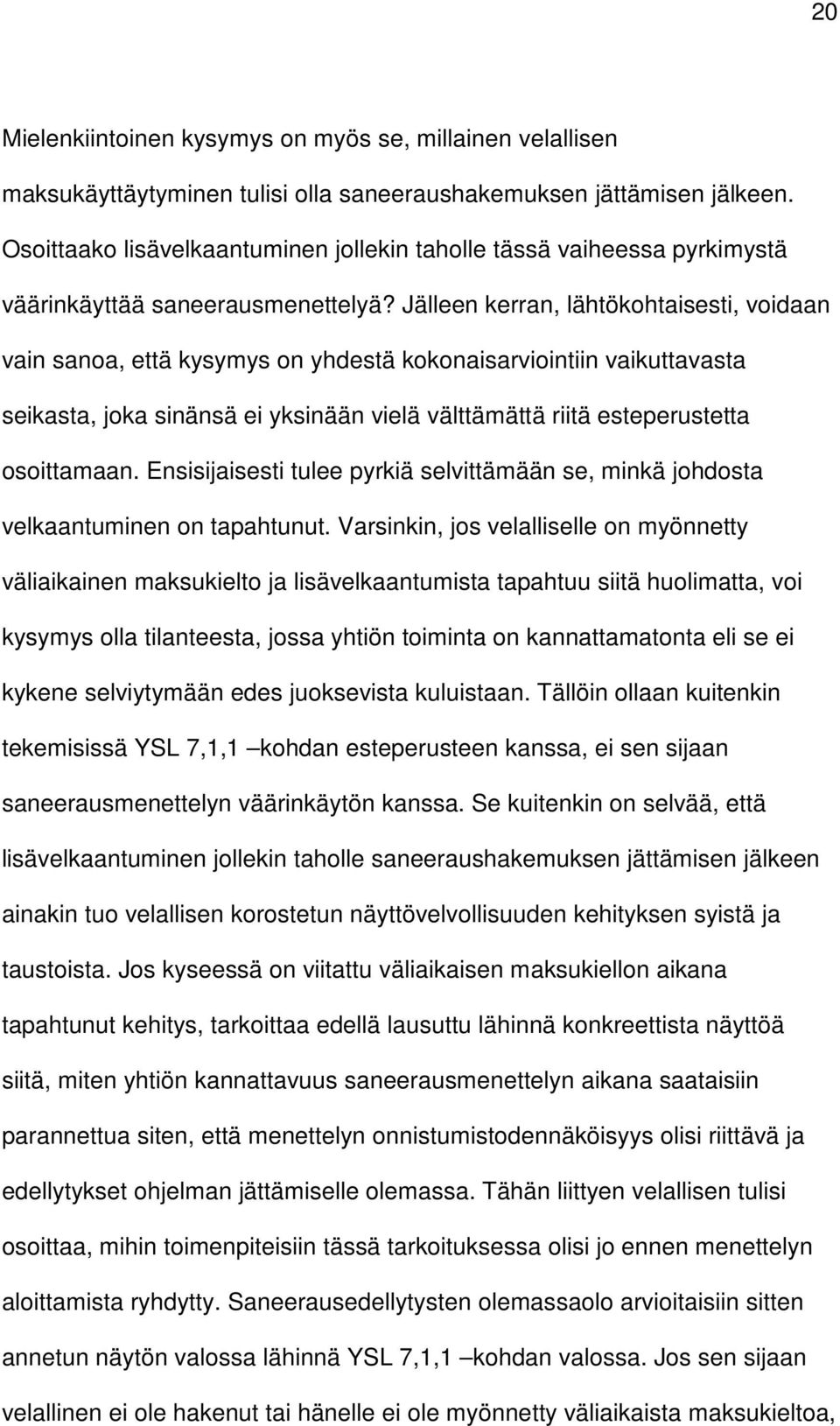 20

Mielenkiintoinen kysymys on myös se, millainen velallisen maksukäyttäytyminen tulisi olla saneeraushakemuksen jättämisen jälkeen. Osoittaako lisävelkaantuminen jollekin taholle tässä vaiheessa pyrkimystä väärinkäyttää saneerausmenettelyä? Jälleen kerran, lähtökohtaisesti, voidaan vain sanoa, että kysymys on yhdestä kokonaisarviointiin vaikuttavasta seikasta, joka sinänsä ei yksinään vielä välttämättä riitä esteperustetta osoittamaan. Ensisijaisesti tulee pyrkiä selvittämään se, minkä johdosta velkaantuminen on tapahtunut. Varsinkin, jos velalliselle on myönnetty väliaikainen maksukielto ja lisävelkaantumista tapahtuu siitä huolimatta, voi kysymys olla tilanteesta, jossa yhtiön toiminta on kannattamatonta eli se ei kykene selviytymään edes juoksevista kuluistaan. Tällöin ollaan kuitenkin tekemisissä YSL 7,1,1 –kohdan esteperusteen kanssa, ei sen sijaan saneerausmenettelyn väärinkäytön kanssa. Se kuitenkin on selvää, että lisävelkaantuminen jollekin taholle saneeraushakemuksen jättämisen jälkeen ainakin tuo velallisen korostetun näyttövelvollisuuden kehityksen syistä ja taustoista. Jos kyseessä on viitattu väliaikaisen maksukiellon aikana tapahtunut kehitys, tarkoittaa edellä lausuttu lähinnä konkreettista näyttöä siitä, miten yhtiön kannattavuus saneerausmenettelyn aikana saataisiin parannettua siten, että menettelyn onnistumistodennäköisyys olisi riittävä ja edellytykset ohjelman jättämiselle olemassa. Tähän liittyen velallisen tulisi osoittaa, mihin toimenpiteisiin tässä tarkoituksessa olisi jo ennen menettelyn aloittamista ryhdytty. Saneerausedellytysten olemassaolo arvioitaisiin sitten annetun näytön valossa lähinnä YSL 7,1,1 –kohdan valossa. Jos sen sijaan velallinen ei ole hakenut tai hänelle ei ole myönnetty väliaikaista maksukieltoa,